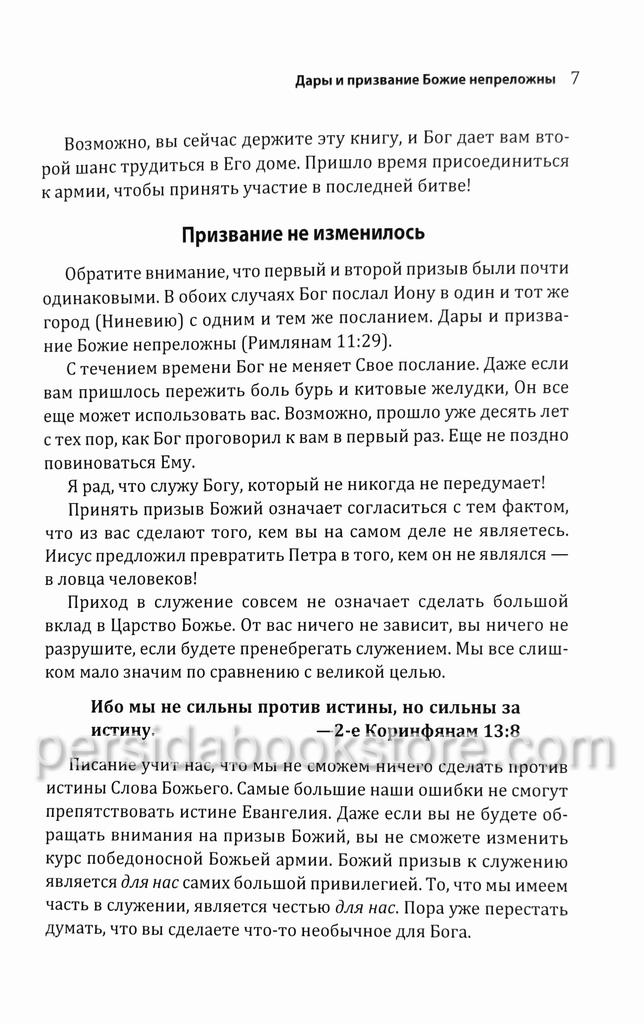 Дары и призвание Божие непреложны 7

Возможно, вы сейчас держите эту книгу, и Бог дает вам второй шанс трудиться в Его доме. Пришло время присоединиться к армии, чтобы принять участие в последней битве!

Призвание не изменилось

Обратите внимание, что первый и второй призыв были почти одинаковыми. В обоих случаях Бог послал Иону в один и тот же город (Ниневию) с одним и тем же посланием. Дары и призвание Божие непреложны (Римлянам 11:29).

С течением времени Бог не меняет Свое послание. Даже если вам пришлось пережить боль бурь и китовые желудки, Он все еще может использовать вас. Возможно, прошло уже десять лет с тех пор, как Бог проговорил к вам в первый раз. Еще не поздно повиноваться Ему.

Я рад, что служу Богу, который не никогда не передумает!

Принять призыв Божий означает согласиться с тем фактом, что из вас сделают того, кем вы на самом деле не являетесь. Иисус предложил превратить Петра в того, кем он не являлся — в ловца человеков!

Приход в служение совсем не означает сделать большой вклад в Царство Божье. От вас ничего не зависит, вы ничего не разрушите, если будете пренебрегать служением. Мы все слишком мало значим по сравнению с великой целью.

Ибо мы не сильны против истины, но сильны за истину. —2-е Коринфянам 13:8

persidabookstore.com

Писание учит нас, что мы не сможем ничего сделать против истины Слова Божьего. Самые большие наши ошибки не смогут препятствовать истине Евангелия. Даже если вы не будете обращать внимания на призыв Божий, вы не сможете изменить курс победоносной Божьей армии. Божий призыв к служению является для нас самих большой привилегией. То, что мы имеем часть в служении, является честью для нас. Пора уже перестать думать, что вы сделаете что-то необычное для Бога.